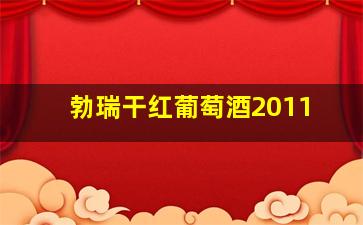 勃瑞干红葡萄酒2011